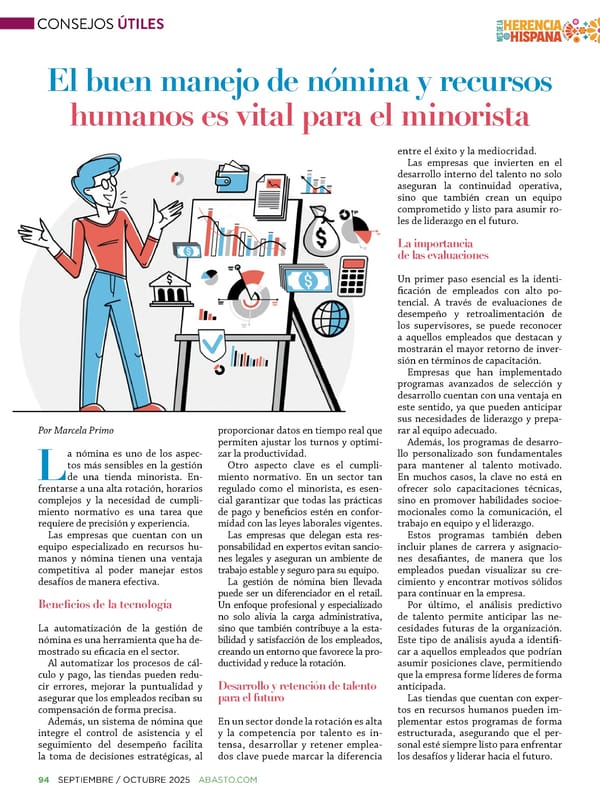 CONSEJOS ÚTILES

MES DE LA HERENCIA HISPANA

El buen manejo de nómina y recursos humanos es vital para el minorista

Por Marcela Primo

La nómina es uno de los aspectos más sensibles en la gestión de una tienda minorista. Enfrentarse a una alta rotación, horarios complejos y la necesidad de cumplimiento normativo es una tarea que requiere de precisión y experiencia.

Las empresas que cuentan con un equipo especializado en recursos humanos y nómina tienen una ventaja competitiva al poder manejar estos desafíos de manera efectiva.

Beneficios de la tecnología

La automatización de la gestión de nómina es una herramienta que ha demostrado su eficacia en el sector.

Al automatizar los procesos de cálculo y pago, las tiendas pueden reducir errores, mejorar la puntualidad y asegurar que los empleados reciban su compensación de forma precisa.

Además, un sistema de nómina que integre el control de asistencia y el seguimiento del desempeño facilita la toma de decisiones estratégicas, al proporcionar datos en tiempo real que permiten ajustar los turnos y optimizar la productividad.

Otro aspecto clave es el cumplimiento normativo. En un sector tan regulado como el minorista, es esencial garantizar que todas las prácticas de pago y beneficios estén en conformidad con las leyes laborales vigentes.

Las empresas que delegan esta responsabilidad en expertos evitan sanciones legales y aseguran un ambiente de trabajo estable y seguro para su equipo.

La gestión de nómina bien llevada puede ser un diferenciador en el retail. Un enfoque profesional y especializado no solo alivia la carga administrativa, sino que también contribuye a la estabilidad y satisfacción de los empleados, creando un entorno que favorece la productividad y reduce la rotación.

Desarrollo y retención de talento para el futuro

En un sector donde la rotación es alta y la competencia por talento es intensa, desarrollar y retener empleados clave puede marcar la diferencia entre el éxito y la mediocridad.

Las empresas que invierten en el desarrollo interno del talento no solo aseguran la continuidad operativa, sino que también crean un equipo comprometido y listo para asumir roles de liderazgo en el futuro.

La importancia de las evaluaciones

Un primer paso esencial es la identificación de empleados con alto potencial. A través de evaluaciones de desempeño y retroalimentación de los supervisores, se puede reconocer a aquellos empleados que destacan y mostrarán el mayor retorno de inversión en términos de capacitación.

Empresas que han implementado programas avanzados de selección y desarrollo cuentan con una ventaja en este sentido, ya que pueden anticipar sus necesidades de liderazgo y preparar al equipo adecuado.

Además, los programas de desarrollo personalizado son fundamentales para mantener al talento motivado. En muchos casos, la clave no está en ofrecer solo capacitaciones técnicas, sino en promover habilidades socioemocionales como la comunicación, el trabajo en equipo y el liderazgo.

Estos programas también deben incluir planes de carrera y asignaciones desafiantes, de manera que los empleados puedan visualizar su crecimiento y encontrar motivos sólidos para continuar en la empresa.

Por último, el análisis predictivo de talento permite anticipar las necesidades futuras de la organización. Este tipo de análisis ayuda a identificar a aquellos empleados que podrían asumir posiciones clave, permitiendo que la empresa forme líderes de forma anticipada.

Las tiendas que cuentan con expertos en recursos humanos pueden implementar estos programas de forma estructurada, asegurando que el personal esté siempre listo para enfrentar los desafíos y liderar hacia el futuro.

94 SEPTIEMBRE / OCTUBRE 2025 ABASTO.COM